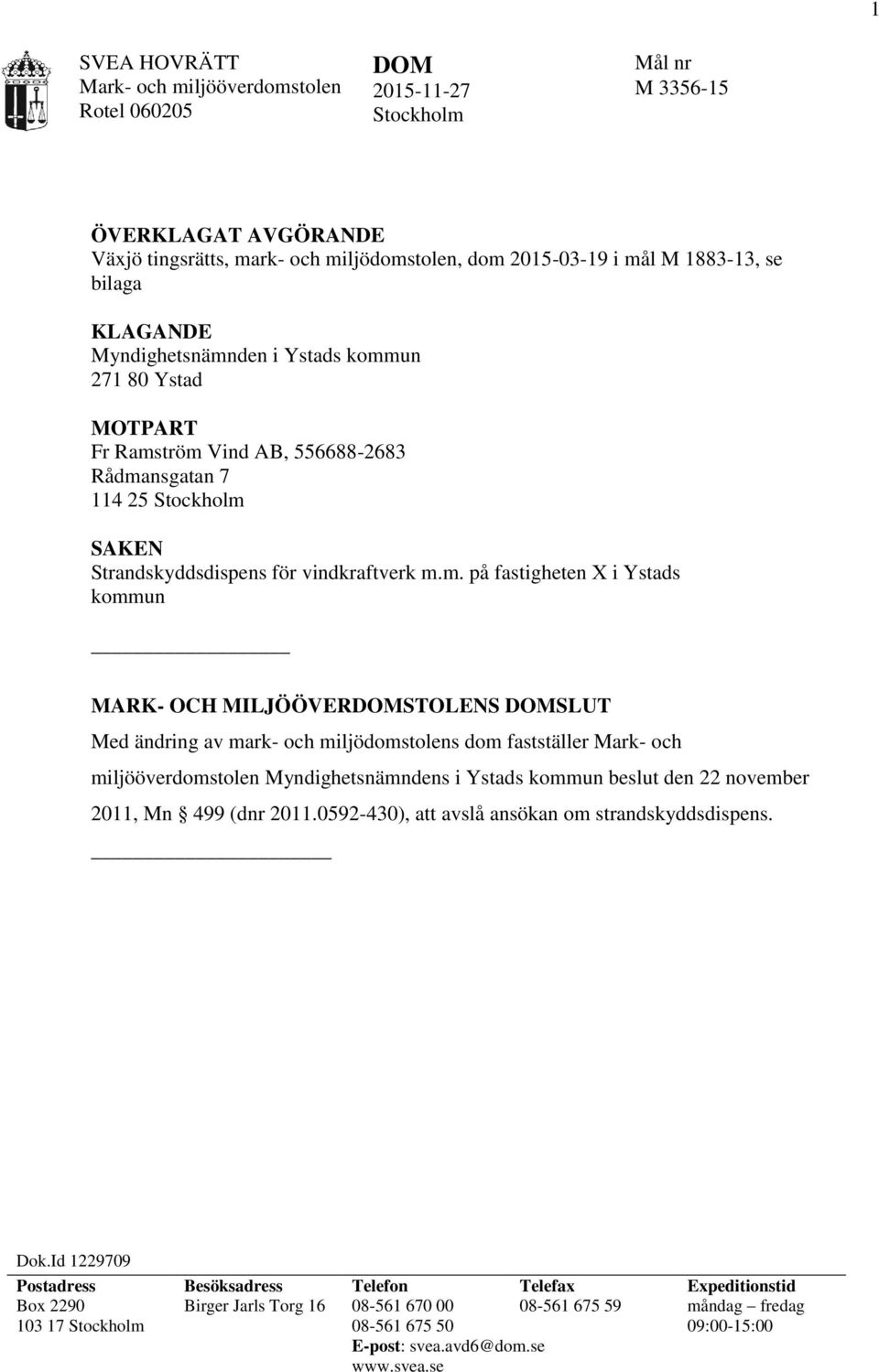 1

SVEA HOVRÄTT
Mark- och miljööverdomstolen
Rotel 060205

DOM
2015-11-27
Stockholm

Mål nr
M 3356-15

ÖVERKLAGAT AVGÖRANDE
Växjö tingsrätts, mark- och miljödomstolen, dom 2015-03-19 i mål M 1883-13, se bilaga

KLAGANDE
Myndighetsnämnden i Ystads kommun
271 80 Ystad

MOTPART
Fr Ramström Vind AB, 556688-2683
Rådmansgatan 7
114 25 Stockholm

SAKEN
Strandskyddsdispens för vindkraftverk m.m. på fastigheten X i Ystads kommun

MARK- OCH MILJÖÖVERDOMSTOLENS DOMSLUT
Med ändring av mark- och miljödomstolens dom fastställer Mark- och miljööverdomstolen Myndighetsnämndens i Ystads kommun beslut den 22 november 2011, Mn § 499 (dnr 2011.0592-430), att avslå ansökan om strandskyddsdispens.

Dok.Id 1229709

| Postadress | Besöksadress | Telefon | Telefax | Expeditionstid |
|---|---|---|---|---|
| Box 2290 | Birger Jarls Torg 16 | 08-561 670 00 | 08-561 675 59 | måndag – fredag |
| 103 17 Stockholm | | 08-561 675 50 | | 09:00-15:00 |
| | | E-post: svea.avd6@dom.se | | |
| | | www.svea.se | | |